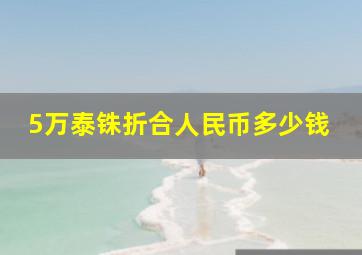 5万泰铢折合人民币多少钱